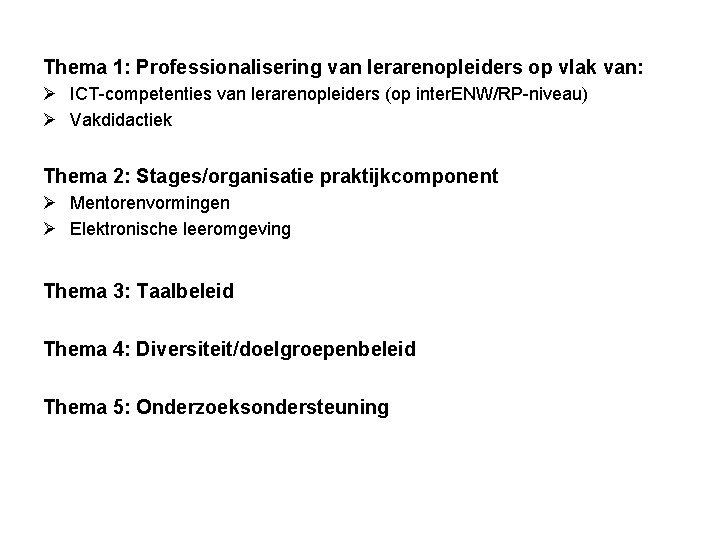 Thema 1: Professionalisering van lerarenopleiders op vlak van:
➢ ICT-competenties van lerarenopleiders (op interENW/RP-niveau)
➢ Vakdidactiek

Thema 2: Stages/organisatie praktijkcomponent
➢ Mentorenvormingen
➢ Elektronische leeromgeving

Thema 3: Taalbeleid

Thema 4: Diversiteit/doelgroepenbeleid

Thema 5: Onderzoeksondersteuning